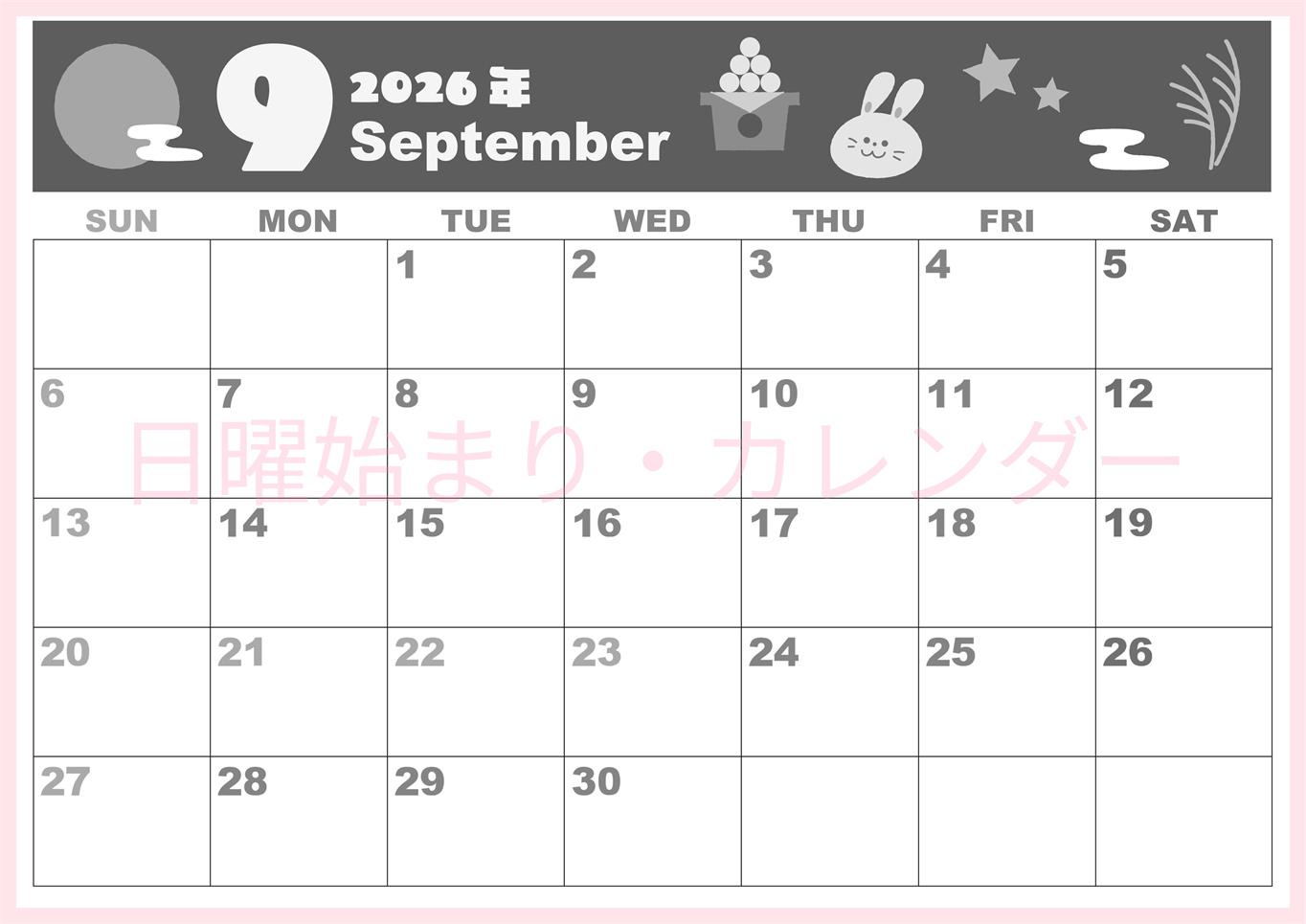 9 2026年 September

| SUN | MON | TUE | WED | THU | FRI | SAT |
|---|---|---|---|---|---|---|
| | | 1 | 2 | 3 | 4 | 5 |
| 6 | 7 | 8 | 9 | 10 | 11 | 12 |
| 13 | 14 | 15 | 16 | 17 | 18 | 19 |
| 20 | 21 | 22 | 23 | 24 | 25 | 26 |
| 27 | 28 | 29 | 30 | | | |

日曜始まり・カレンダー